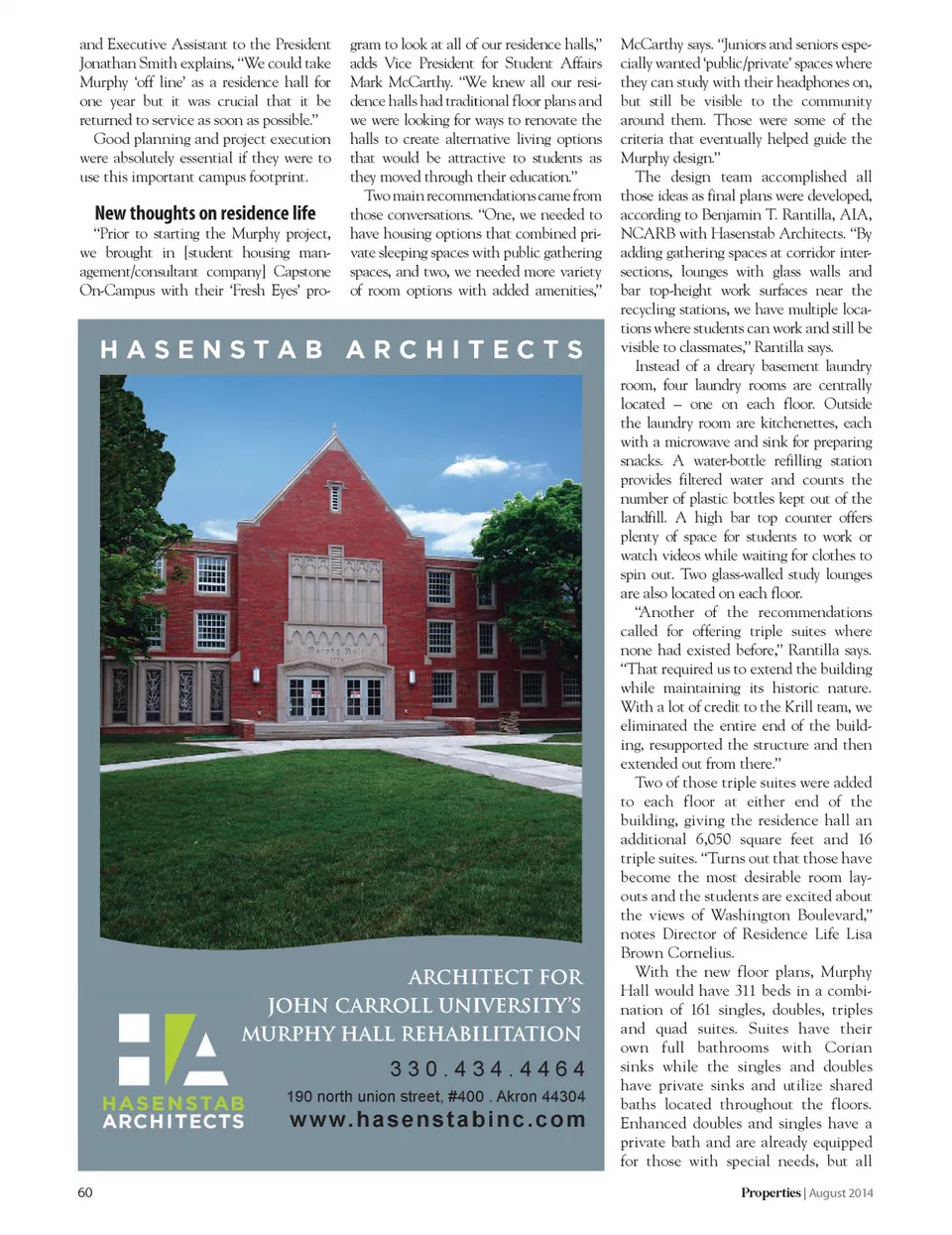 and Executive Assistant to the President Jonathan Smith explains, "We could take Murphy 'off line' as a residence hall for one year but it was crucial that it be returned to service as soon as possible."

Good planning and project execution were absolutely essential if they were to use this important campus footprint.

New thoughts on residence life

"Prior to starting the Murphy project, we brought in [student housing management/consultant company] Capstone On-Campus with their 'Fresh Eyes' program to look at all of our residence halls," adds Vice President for Student Affairs Mark McCarthy. "We knew all our residence halls had traditional floor plans and we were looking for ways to renovate the halls to create alternative living options that would be attractive to students as they moved through their education."

Two main recommendations came from those conversations. "One, we needed to have housing options that combined private sleeping spaces with public gathering spaces, and two, we needed more variety of room options with added amenities," McCarthy says. "Juniors and seniors especially wanted 'public/private' spaces where they can study with their headphones on, but still be visible to the community around them. Those were some of the criteria that eventually helped guide the Murphy design."

The design team accomplished all those ideas as final plans were developed, according to Benjamin T. Rantilla, AIA, NCARB with Hasenstab Architects. "By adding gathering spaces at corridor intersections, lounges with glass walls and bar top-height work surfaces near the recycling stations, we have multiple locations where students can work and still be visible to classmates," Rantilla says.

Instead of a dreary basement laundry room, four laundry rooms are centrally located – one on each floor. Outside the laundry room are kitchenettes, each with a microwave and sink for preparing snacks. A water-bottle refilling station provides filtered water and counts the number of plastic bottles kept out of the landfill. A high bar top counter offers plenty of space for students to work or watch videos while waiting for clothes to spin out. Two glass-walled study lounges are also located on each floor.

"Another of the recommendations called for offering triple suites where none had existed before," Rantilla says. "That required us to extend the building while maintaining its historic nature. With a lot of credit to the Krill team, we eliminated the entire end of the building, resupported the structure and then extended out from there."

Two of those triple suites were added to each floor at either end of the building, giving the residence hall an additional 6,050 square feet and 16 triple suites. "Turns out that those have become the most desirable room layouts and the students are excited about the views of Washington Boulevard," notes Director of Residence Life Lisa Brown Cornelius.

With the new floor plans, Murphy Hall would have 311 beds in a combination of 161 singles, doubles, triples and quad suites. Suites have their own full bathrooms with Corian sinks while the singles and doubles have private sinks and utilize shared baths located throughout the floors. Enhanced doubles and singles have a private bath and are already equipped for those with special needs, but all

HASENSTAB ARCHITECTS

Murphy Hall

ARCHITECT FOR JOHN CARROLL UNIVERSITY'S MURPHY HALL REHABILITATION

HASENSTAB ARCHITECTS

330.434.4464

190 north union street, #400 . Akron 44304

www.hasenstabinc.com

60

Properties | August 2014